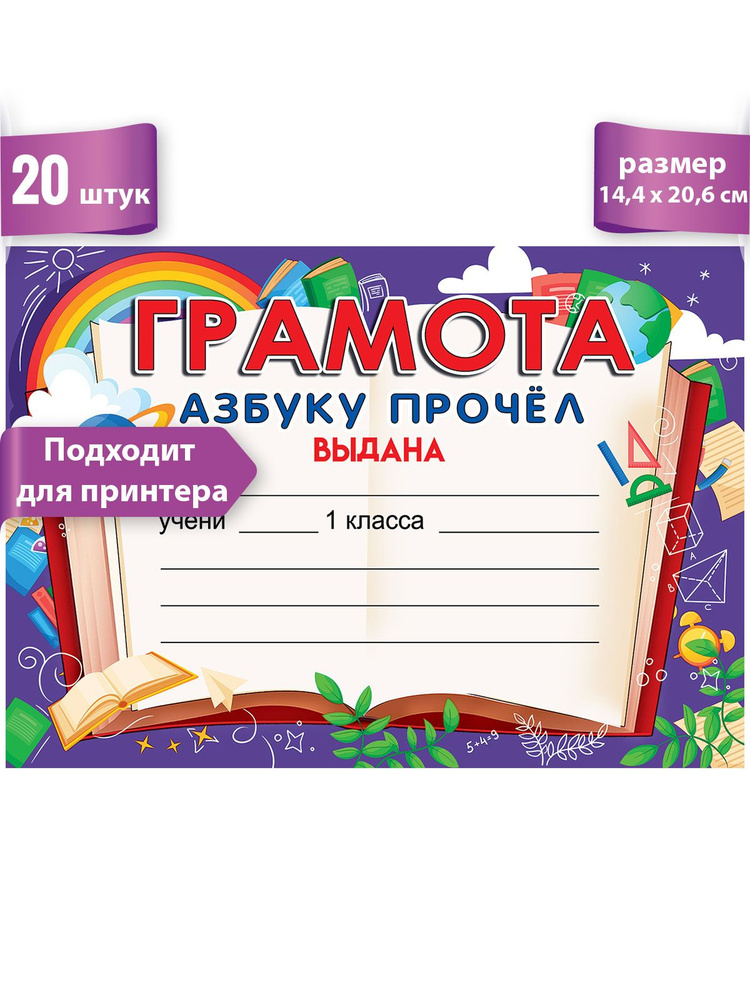 20 штук

размер
14,4 x 20,6 см

ГРАМОТА

АЗБУКУ ПРОЧЁЛ

ВЫДАНА

Подходит
для принтера

учени ______ 1 класса ____________

5+4=9